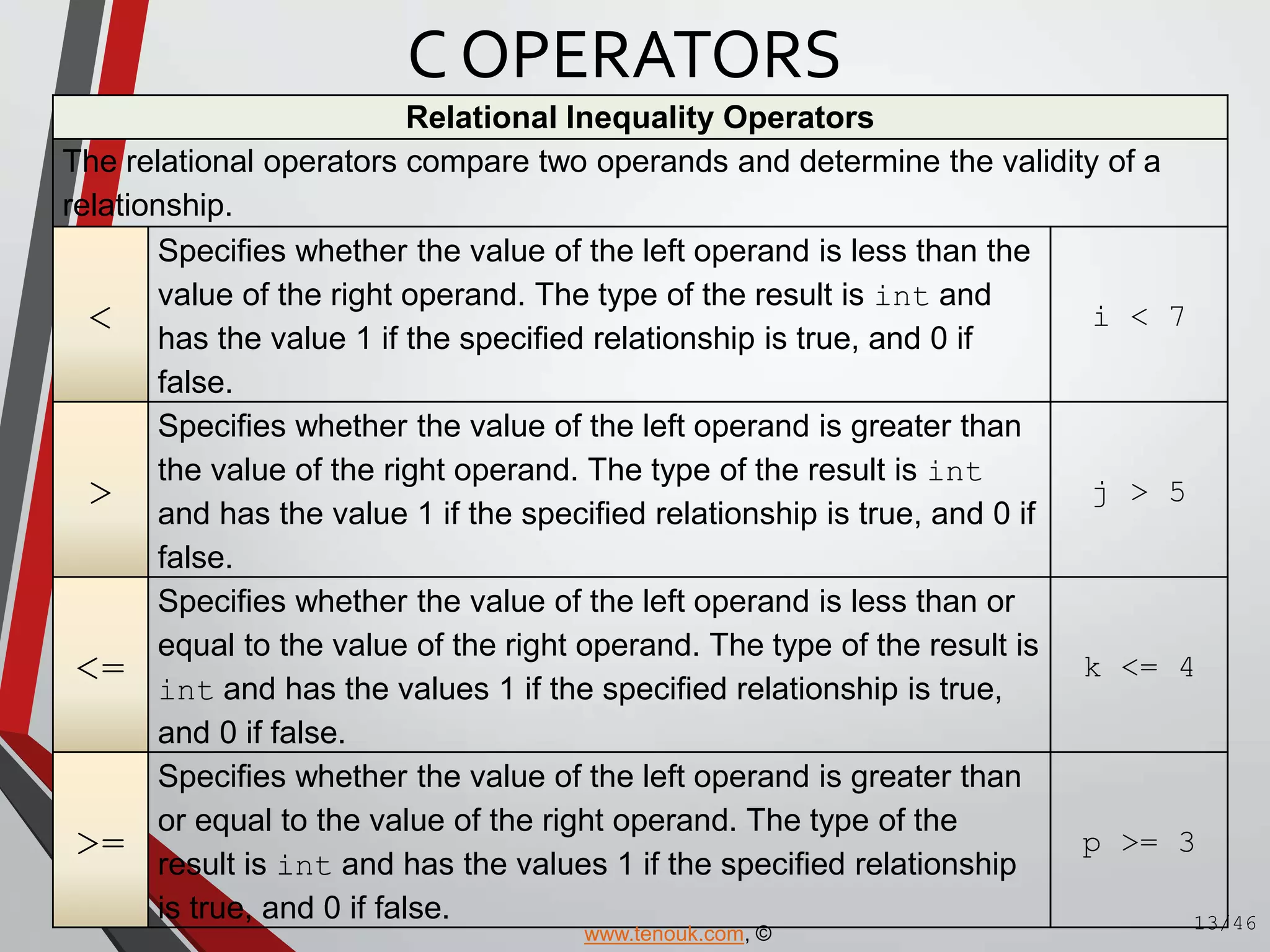 C OPERATORS

| Relational Inequality Operators | | |
|---|---|---|
| The relational operators compare two operands and determine the validity of a relationship. | | |
| < | Specifies whether the value of the left operand is less than the value of the right operand. The type of the result is int and has the value 1 if the specified relationship is true, and 0 if false. | i < 7 |
| > | Specifies whether the value of the left operand is greater than the value of the right operand. The type of the result is int and has the value 1 if the specified relationship is true, and 0 if false. | j > 5 |
| <= | Specifies whether the value of the left operand is less than or equal to the value of the right operand. The type of the result is int and has the values 1 if the specified relationship is true, and 0 if false. | k <= 4 |
| >= | Specifies whether the value of the left operand is greater than or equal to the value of the right operand. The type of the result is int and has the values 1 if the specified relationship is true, and 0 if false. | p >= 3 |

www.tenouk.com, ©

13/46